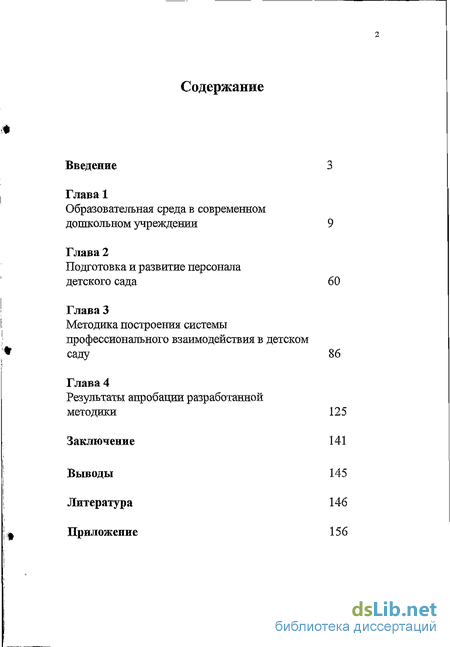 2

Содержание

Введение 3

Глава 1
Образовательная среда в современном дошкольном учреждении 9

Глава 2
Подготовка и развитие персонала детского сада 60

Глава 3
Методика построения системы профессионального взаимодействия в детском саду 86

Глава 4
Результаты апробации разработанной методики 125

Заключение 141

Выводы 145

Литература 146

Приложение 156

dsLib.net
библиотека диссертаций